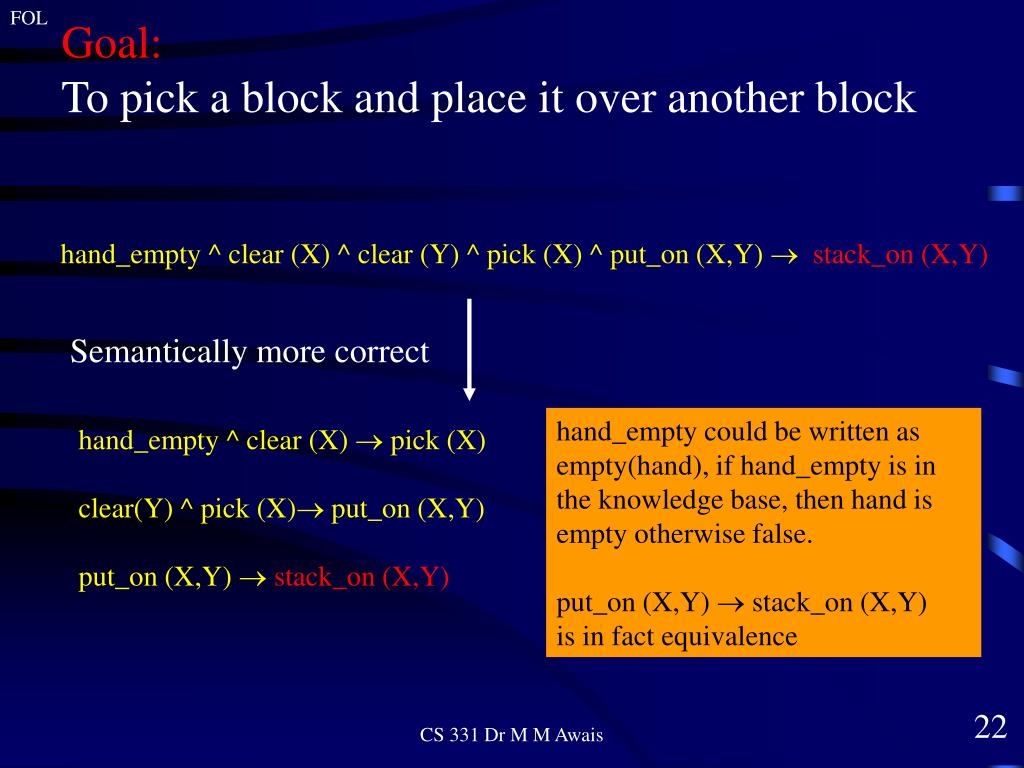 FOL

Goal:
To pick a block and place it over another block

hand_empty ^ clear (X) ^ clear (Y) ^ pick (X) ^ put_on (X,Y) $\rightarrow$ stack_on (X,Y)

Semantically more correct

hand_empty ^ clear (X) $\rightarrow$ pick (X)

clear(Y) ^ pick (X)$\rightarrow$ put_on (X,Y)

put_on (X,Y) $\rightarrow$ stack_on (X,Y)

hand_empty could be written as empty(hand), if hand_empty is in the knowledge base, then hand is empty otherwise false.

put_on (X,Y) $\rightarrow$ stack_on (X,Y) is in fact equivalence

CS 331 Dr M M Awais

22